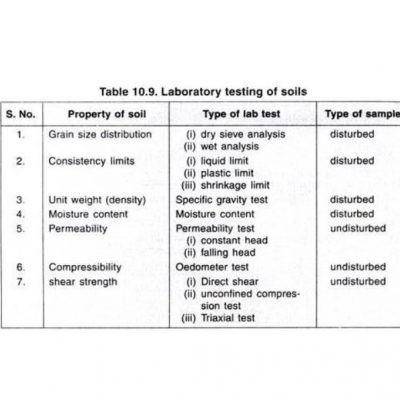 Table 10.9. Laboratory testing of soils

| S. No. | Property of soil | Type of lab test | Type of sample |
|---|---|---|---|
| 1. | Grain size distribution | (i) dry sieve analysis (ii) wet analysis | disturbed |
| 2. | Consistency limits | (i) liquid limit (ii) plastic limit (iii) shrinkage limit | disturbed |
| 3. | Unit weight (density) | Specific gravity test | disturbed |
| 4. | Moisture content | Moisture content | disturbed |
| 5. | Permeability | Permeability test (i) constant head (ii) falling head | undisturbed |
| 6. | Compressibility | Oedometer test | undisturbed |
| 7. | shear strength | (i) Direct shear (ii) unconfined compression test (iii) Triaxial test | undisturbed |